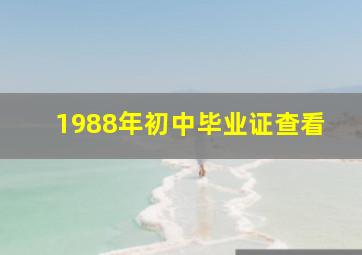 1988年初中毕业证查看